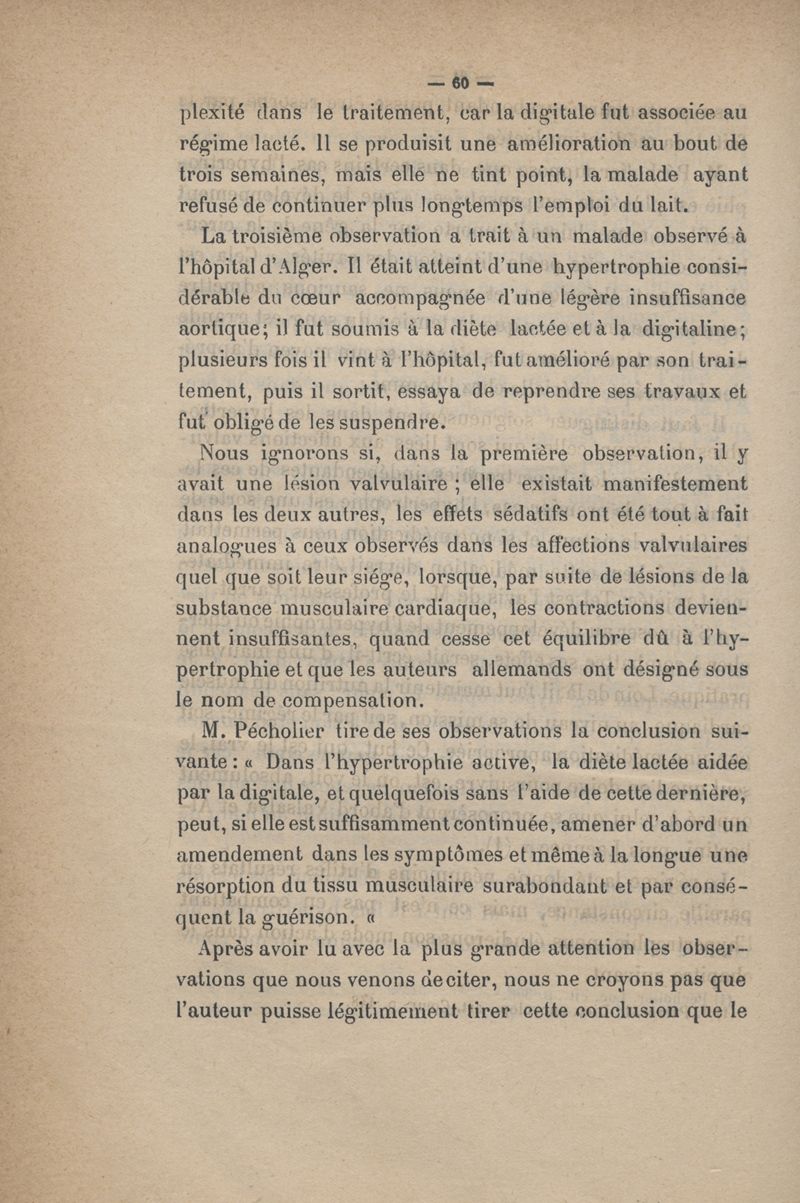 — 60 —

plexité dans le traitement, car la digitale fut associée au régime lacté. Il se produisit une amélioration au bout de trois semaines, mais elle ne tint point, la malade ayant refusé de continuer plus longtemps l'emploi du lait.

La troisième observation a trait à un malade observé à l'hôpital d'Alger. Il était atteint d'une hypertrophie considérable du cœur accompagnée d'une légère insuffisance aortique; il fut soumis à la diète lactée et à la digitaline; plusieurs fois il vint à l'hôpital, fut amélioré par son traitement, puis il sortit, essaya de reprendre ses travaux et fut obligé de les suspendre.

Nous ignorons si, dans la première observation, il y avait une lésion valvulaire ; elle existait manifestement dans les deux autres, les effets sédatifs ont été tout à fait analogues à ceux observés dans les affections valvulaires quel que soit leur siége, lorsque, par suite de lésions de la substance musculaire cardiaque, les contractions deviennent insuffisantes, quand cesse cet équilibre dû à l'hypertrophie et que les auteurs allemands ont désigné sous le nom de compensation.

M. Pécholier tire de ses observations la conclusion suivante : « Dans l'hypertrophie active, la diète lactée aidée par la digitale, et quelquefois sans l'aide de cette dernière, peut, si elle est suffisamment continuée, amener d'abord un amendement dans les symptômes et même à la longue une résorption du tissu musculaire surabondant et par conséquent la guérison. «

Après avoir lu avec la plus grande attention les observations que nous venons de citer, nous ne croyons pas que l'auteur puisse légitimement tirer cette conclusion que le